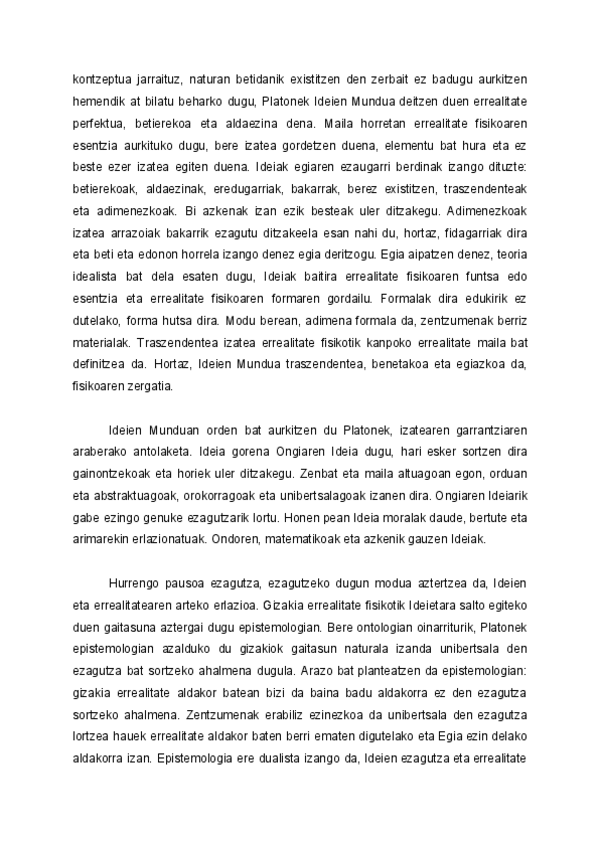 kontzeptua jarraituz, naturan betidanik existitzen den zerbait ez badugu aurkitzen hemendik at bilatu beharko dugu, Platonek Ideien Mundua deitzen duen errealitate perfektua, betierekoa eta aldaezina dena. Maila horretan errealitate fisikoaren esentzia aurkituko dugu, bere izatea gordetzen duena, elementu bat hura eta ez beste ezer izatea egiten duena. Ideiak egiaren ezaugarri berdinak izango dituzte: betierekoak, aldaezinak, eredugarriak, bakarrak, berez existitzen, traszendenteak eta adimenezkoak. Bi azkenak izan ezik besteak uler ditzakegu. Adimenezkoak izatea arrazoiak bakarrik ezagutu ditzakeela esan nahi du, hortaz, fidagarriak dira eta beti eta edonon horrela izango denez egia deritzogu. Egia aipatzen denez, teoria idealista bat dela esaten dugu, Ideiak baitira errealitate fisikoaren funtsa edo esentzia eta errealitate fisikoaren formaren gordailu. Formalak dira edukirik ez dutelako, forma hutsa dira. Modu berean, adimena formala da, zentzumenak berriz materialak. Traszendentea izatea errealitate fisikotik kanpoko errealitate maila bat definitzea da. Hortaz, Ideien Mundua traszendentea, benetakoa eta egiazkoa da, fisikoaren zergatia.

Ideien Munduan orden bat aurkitzen du Platonek, izatearen garrantziaren araberako antolaketa. Ideia gorena Ongiaren Ideia dugu, hari esker sortzen dira gainontzekoak eta horiek uler ditzakegu. Zenbat eta maila altuagoan egon, orduan eta abstraktuagoak, orokorragoak eta unibertsalagoak izanen dira. Ongiaren Ideiarik gabe ezingo genuke ezagutzarik lortu. Honen pean Ideia moralak daude, bertute eta arimarekin erlazionatuak. Ondoren, matematikoak eta azkenik gauzen Ideiak.

Hurrengo pausoa ezagutza, ezagutzeko dugun modua aztertzea da, Ideien eta errealitatearen arteko erlazioa. Gizakia errealitate fisikotik Ideietara salto egiteko duen gaitasuna aztergai dugu epistemologian. Bere ontologian oinarriturik, Platonek epistemologian azalduko du gizakiok gaitasun naturala izanda unibertsala den ezagutza bat sortzeko ahalmena dugula. Arazo bat planteatzen da epistemologian: gizakia errealitate aldakor batean bizi da baina badu aldakorra ez den ezagutza sortzeko ahalmena. Zentzumenak erabiliz ezinezkoa da unibertsala den ezagutza lortzea hauek errealitate aldakor baten berri ematen digutelako eta Egia ezin delako aldakorra izan. Epistemologia ere dualista izango da, Ideien ezagutza eta errealitate